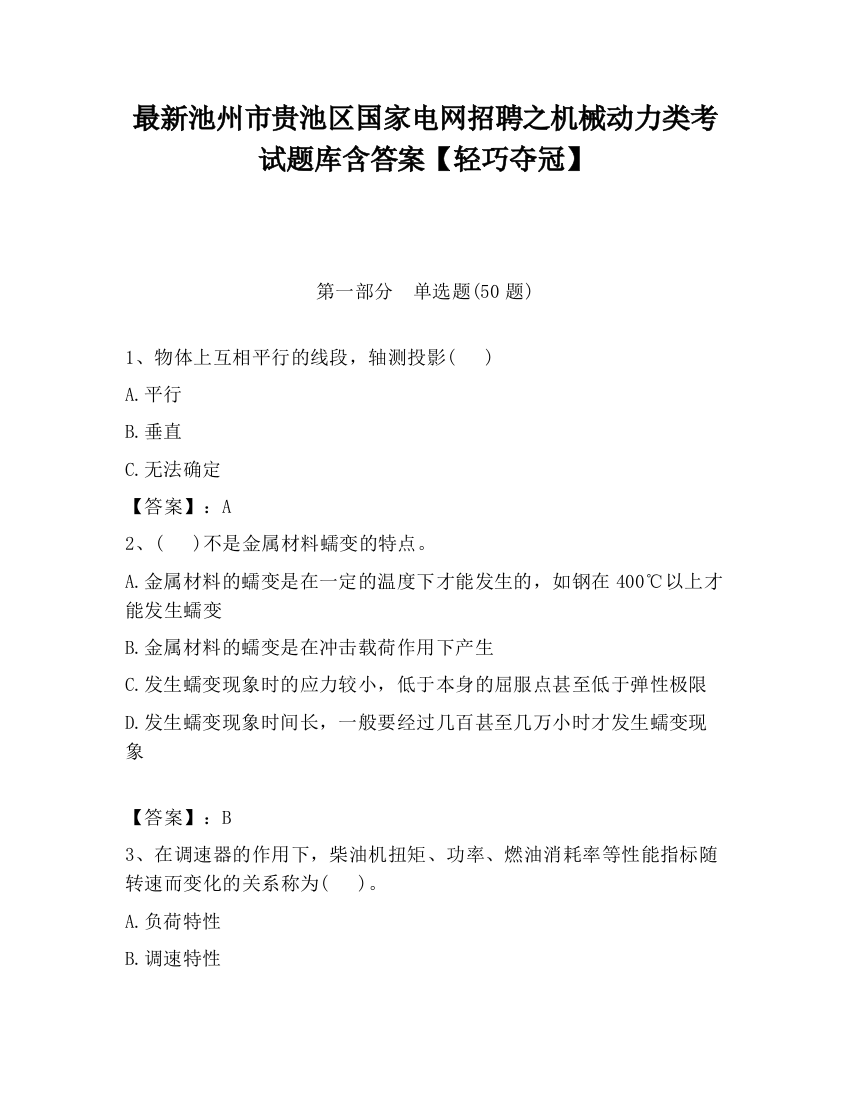 最新池州市贵池区国家电网招聘之机械动力类考试题库含答案【轻巧夺冠】

第一部分　单选题(50 题)

1、物体上互相平行的线段，轴测投影(　　)

A.平行

B.垂直

C.无法确定

【答案】：A

2、(　　)不是金属材料蠕变的特点。

A.金属材料的蠕变是在一定的温度下才能发生的，如钢在 400℃以上才能发生蠕变

B.金属材料的蠕变是在冲击载荷作用下产生

C.发生蠕变现象时的应力较小，低于本身的屈服点甚至低于弹性极限

D.发生蠕变现象时间长，一般要经过几百甚至几万小时才发生蠕变现象

【答案】：B

3、在调速器的作用下，柴油机扭矩、功率、燃油消耗率等性能指标随转速而变化的关系称为(　　)。

A.负荷特性

B.调速特性